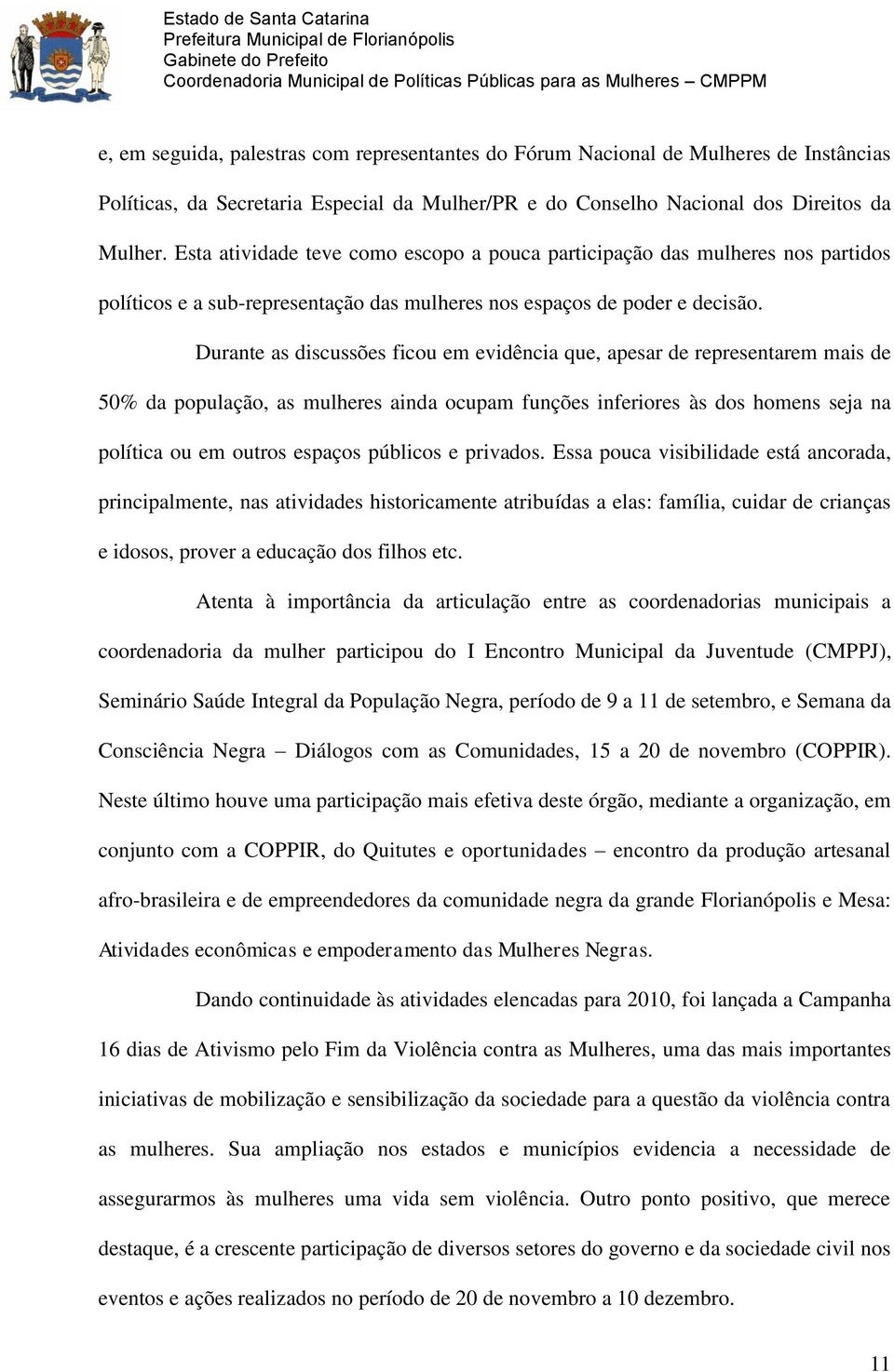 Estado de Santa Catarina
Prefeitura Municipal de Florianópolis
Gabinete do Prefeito
Coordenadoria Municipal de Políticas Públicas para as Mulheres – CMPPM

e, em seguida, palestras com representantes do Fórum Nacional de Mulheres de Instâncias Políticas, da Secretaria Especial da Mulher/PR e do Conselho Nacional dos Direitos da Mulher. Esta atividade teve como escopo a pouca participação das mulheres nos partidos políticos e a sub-representação das mulheres nos espaços de poder e decisão.

Durante as discussões ficou em evidência que, apesar de representarem mais de 50% da população, as mulheres ainda ocupam funções inferiores às dos homens seja na política ou em outros espaços públicos e privados. Essa pouca visibilidade está ancorada, principalmente, nas atividades historicamente atribuídas a elas: família, cuidar de crianças e idosos, prover a educação dos filhos etc.

Atenta à importância da articulação entre as coordenadorias municipais a coordenadoria da mulher participou do I Encontro Municipal da Juventude (CMPPJ), Seminário Saúde Integral da População Negra, período de 9 a 11 de setembro, e Semana da Consciência Negra – Diálogos com as Comunidades, 15 a 20 de novembro (COPPIR). Neste último houve uma participação mais efetiva deste órgão, mediante a organização, em conjunto com a COPPIR, do Quitutes e oportunidades – encontro da produção artesanal afro-brasileira e de empreendedores da comunidade negra da grande Florianópolis e Mesa: Atividades econômicas e empoderamento das Mulheres Negras.

Dando continuidade às atividades elencadas para 2010, foi lançada a Campanha 16 dias de Ativismo pelo Fim da Violência contra as Mulheres, uma das mais importantes iniciativas de mobilização e sensibilização da sociedade para a questão da violência contra as mulheres. Sua ampliação nos estados e municípios evidencia a necessidade de assegurarmos às mulheres uma vida sem violência. Outro ponto positivo, que merece destaque, é a crescente participação de diversos setores do governo e da sociedade civil nos eventos e ações realizados no período de 20 de novembro a 10 dezembro.

11